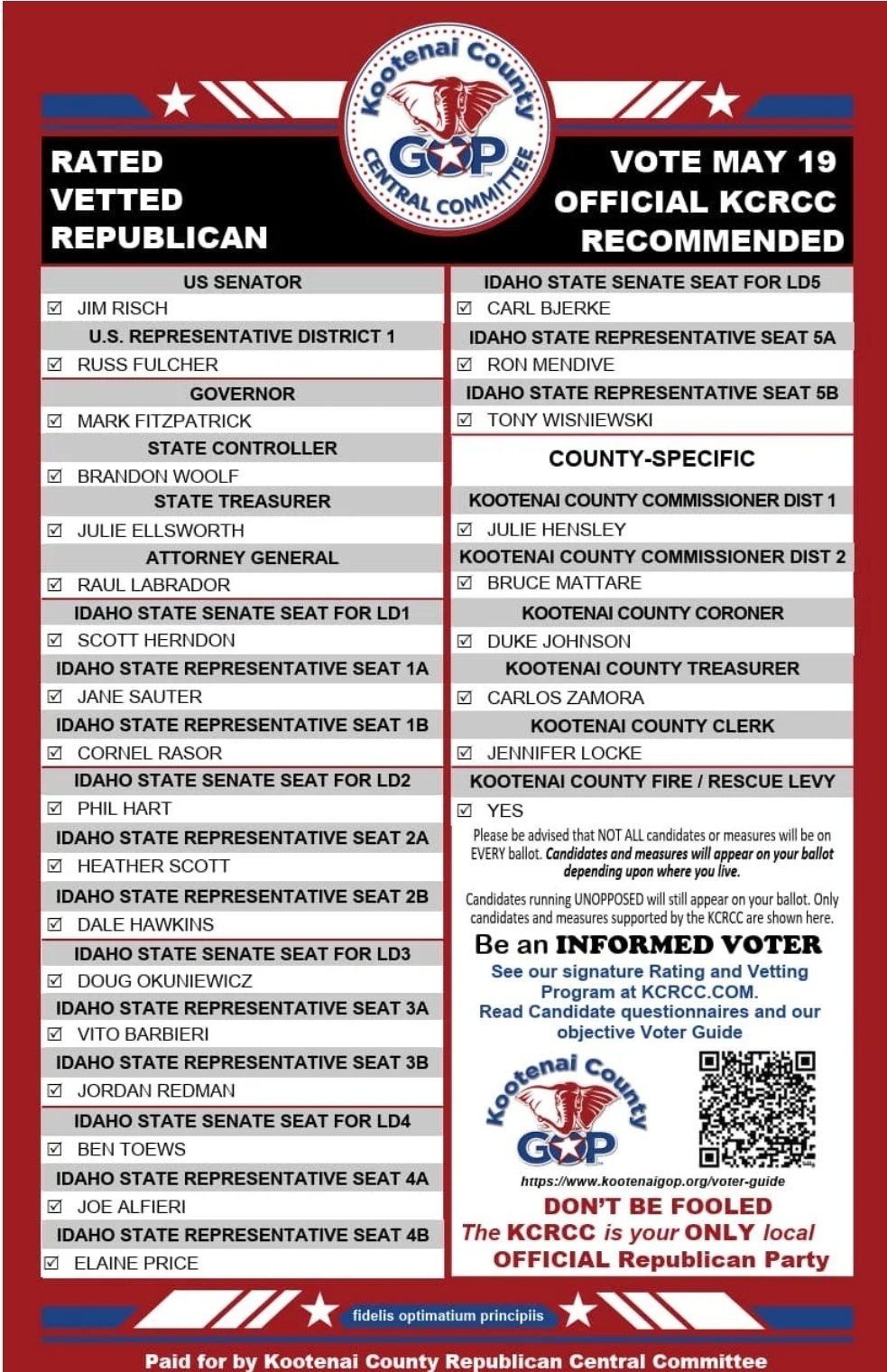 Kootenai County
GOP
CENTRAL COMMITTEE

RATED
VETTED
REPUBLICAN

VOTE MAY 19
OFFICIAL KCRCC
RECOMMENDED

US SENATOR
☑ JIM RISCH
U.S. REPRESENTATIVE DISTRICT 1
☑ RUSS FULCHER
GOVERNOR
☑ MARK FITZPATRICK
STATE CONTROLLER
☑ BRANDON WOOLF
STATE TREASURER
☑ JULIE ELLSWORTH
ATTORNEY GENERAL
☑ RAUL LABRADOR
IDAHO STATE SENATE SEAT FOR LD1
☑ SCOTT HERNDON
IDAHO STATE REPRESENTATIVE SEAT 1A
☑ JANE SAUTER
IDAHO STATE REPRESENTATIVE SEAT 1B
☑ CORNEL RASOR
IDAHO STATE SENATE SEAT FOR LD2
☑ PHIL HART
IDAHO STATE REPRESENTATIVE SEAT 2A
☑ HEATHER SCOTT
IDAHO STATE REPRESENTATIVE SEAT 2B
☑ DALE HAWKINS
IDAHO STATE SENATE SEAT FOR LD3
☑ DOUG OKUNIEWICZ
IDAHO STATE REPRESENTATIVE SEAT 3A
☑ VITO BARBIERI
IDAHO STATE REPRESENTATIVE SEAT 3B
☑ JORDAN REDMAN
IDAHO STATE SENATE SEAT FOR LD4
☑ BEN TOEWS
IDAHO STATE REPRESENTATIVE SEAT 4A
☑ JOE ALFIERI
IDAHO STATE REPRESENTATIVE SEAT 4B
☑ ELAINE PRICE

IDAHO STATE SENATE SEAT FOR LD5
☑ CARL BJERKE
IDAHO STATE REPRESENTATIVE SEAT 5A
☑ RON MENDIVE
IDAHO STATE REPRESENTATIVE SEAT 5B
☑ TONY WISNIEWSKI
COUNTY-SPECIFIC
KOOTENAI COUNTY COMMISSIONER DIST 1
☑ JULIE HENSLEY
KOOTENAI COUNTY COMMISSIONER DIST 2
☑ BRUCE MATTARE
KOOTENAI COUNTY CORONER
☑ DUKE JOHNSON
KOOTENAI COUNTY TREASURER
☑ CARLOS ZAMORA
KOOTENAI COUNTY CLERK
☑ JENNIFER LOCKE
KOOTENAI COUNTY FIRE / RESCUE LEVY
☑ YES

Please be advised that NOT ALL candidates or measures will be on EVERY ballot. Candidates and measures will appear on your ballot depending upon where you live.

Candidates running UNOPPOSED will still appear on your ballot. Only candidates and measures supported by the KCRCC are shown here.

Be an INFORMED VOTER
See our signature Rating and Vetting Program at KCRCC.COM.
Read Candidate questionnaires and our objective Voter Guide

Kootenai County
GOP

https://www.kootenaigop.org/voter-guide

DON'T BE FOOLED
The KCRCC is your ONLY local OFFICIAL Republican Party

fidelis optimatium principiis

Paid for by Kootenai County Republican Central Committee